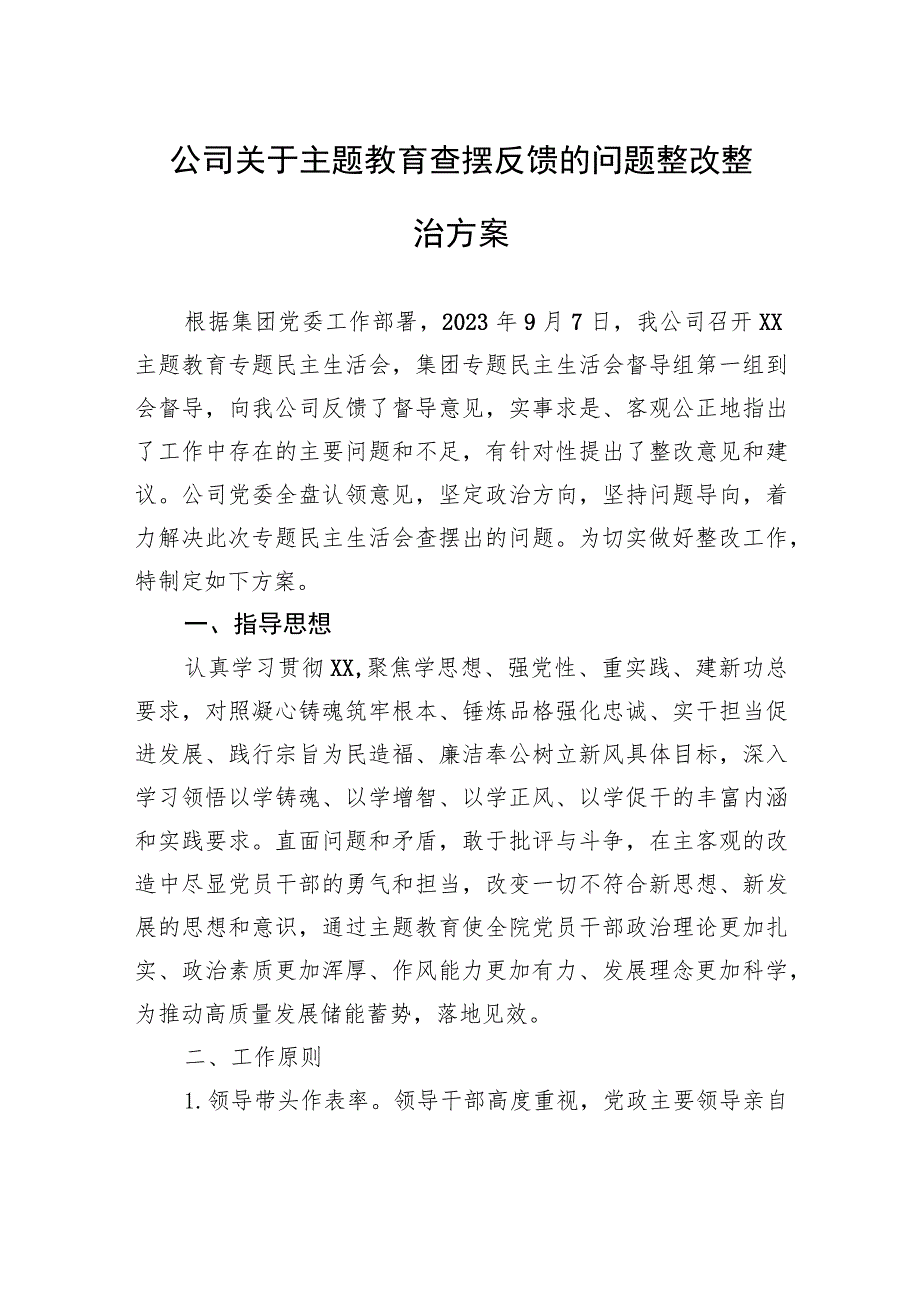 公司关于主题教育查摆反馈的问题整改整治方案

根据集团党委工作部署，2023年9月7日，我公司召开XX主题教育专题民主生活会，集团专题民主生活会督导组第一组到会督导，向我公司反馈了督导意见，实事求是、客观公正地指出了工作中存在的主要问题和不足，有针对性提出了整改意见和建议。公司党委全盘认领意见，坚定政治方向，坚持问题导向，着力解决此次专题民主生活会查摆出的问题。为切实做好整改工作，特制定如下方案。

一、指导思想

认真学习贯彻XX,聚焦学思想、强党性、重实践、建新功总要求，对照凝心铸魂筑牢根本、锤炼品格强化忠诚、实干担当促进发展、践行宗旨为民造福、廉洁奉公树立新风具体目标，深入学习领悟以学铸魂、以学增智、以学正风、以学促干的丰富内涵和实践要求。直面问题和矛盾，敢于批评与斗争，在主客观的改造中尽显党员干部的勇气和担当，改变一切不符合新思想、新发展的思想和意识，通过主题教育使全院党员干部政治理论更加扎实、政治素质更加浑厚、作风能力更加有力、发展理念更加科学，为推动高质量发展储能蓄势，落地见效。

二、工作原则

1.领导带头作表率。领导干部高度重视，党政主要领导亲自